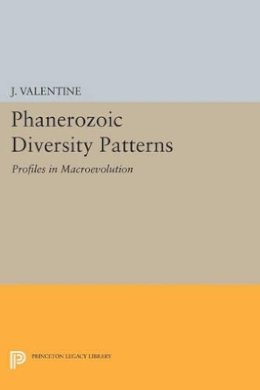 J. VALENTINE

Phanerozoic Diversity Patterns

Profiles in Macroevolution

PRINCETON LEGACY LIBRARY